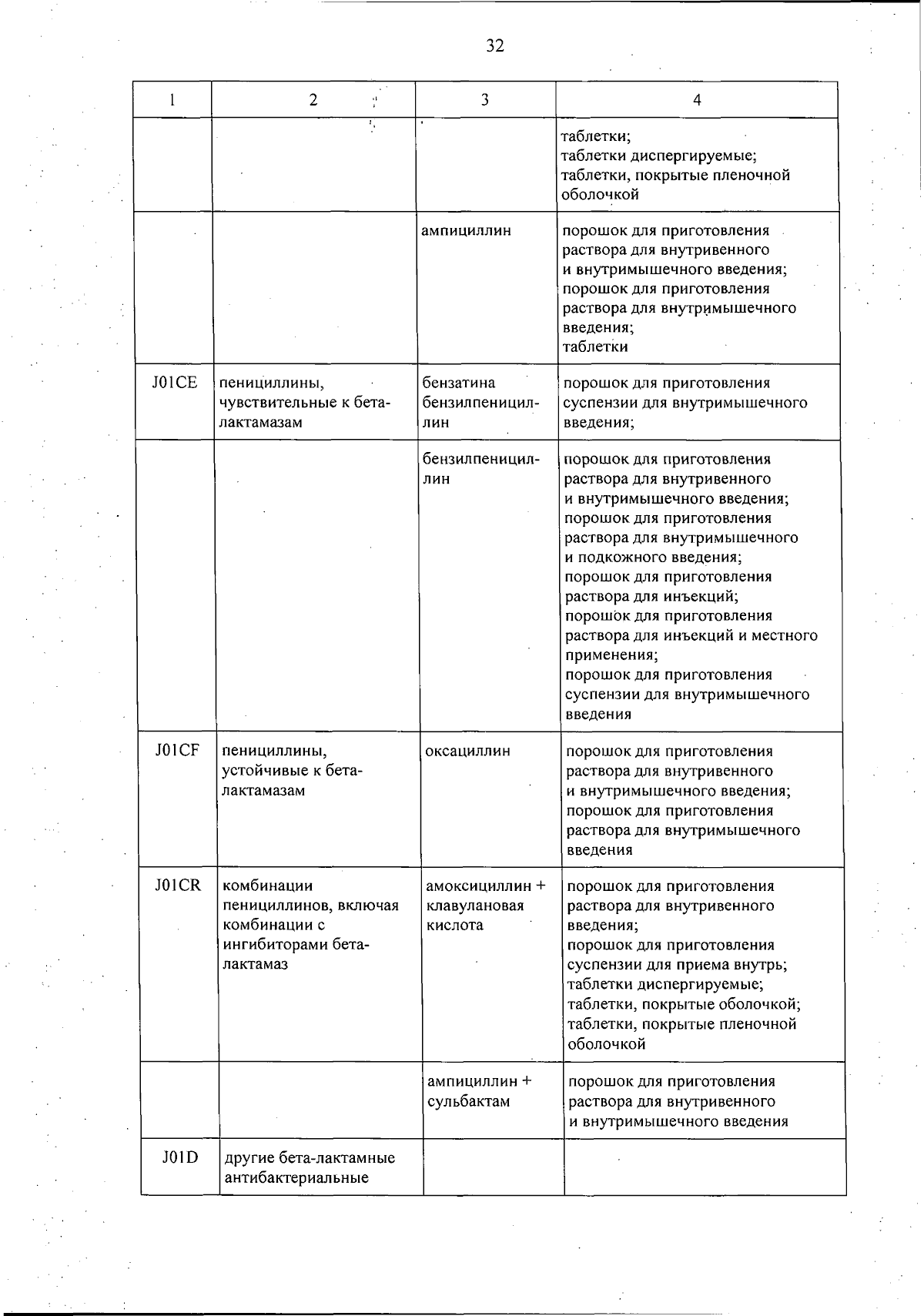 32

| 1 | 2 | 3 | 4 |
|---|---|---|---|
| | | | таблетки; таблетки диспергируемые; таблетки, покрытые пленочной оболочкой |
| | | ампициллин | порошок для приготовления раствора для внутривенного и внутримышечного введения; порошок для приготовления раствора для внутримышечного введения; таблетки |
| J01CE | пенициллины, чувствительные к бета-лактамазам | бензатина бензилпенициллин | порошок для приготовления суспензии для внутримышечного введения; |
| | | бензилпенициллин | порошок для приготовления раствора для внутривенного и внутримышечного введения; порошок для приготовления раствора для внутримышечного и подкожного введения; порошок для приготовления раствора для инъекций; порошок для приготовления раствора для инъекций и местного применения; порошок для приготовления суспензии для внутримышечного введения |
| J01CF | пенициллины, устойчивые к бета-лактамазам | оксациллин | порошок для приготовления раствора для внутривенного и внутримышечного введения; порошок для приготовления раствора для внутримышечного введения |
| J01CR | комбинации пенициллинов, включая комбинации с ингибиторами бета-лактамаз | амоксициллин + клавулановая кислота | порошок для приготовления раствора для внутривенного введения; порошок для приготовления суспензии для приема внутрь; таблетки диспергируемые; таблетки, покрытые оболочкой; таблетки, покрытые пленочной оболочкой |
| | | ампициллин + сульбактам | порошок для приготовления раствора для внутривенного и внутримышечного введения |
| J01D | другие бета-лактамные антибактериальные | | |